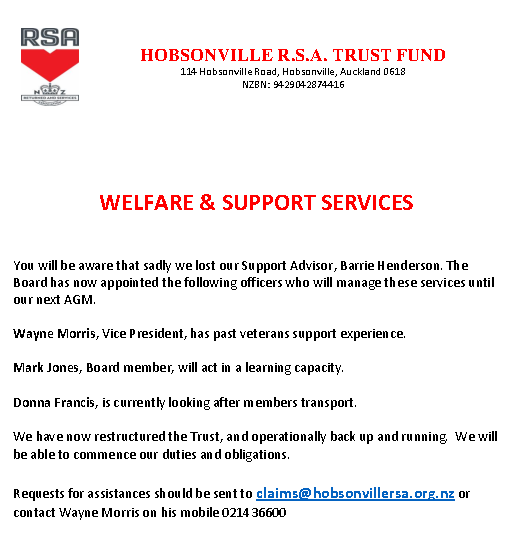 RSA
N Z
RETURNED AND SERVICES

HOBSONVILLE R.S.A. TRUST FUND
114 Hobsonville Road, Hobsonville, Auckland 0618
NZBN: 9429042874416

WELFARE & SUPPORT SERVICES

You will be aware that sadly we lost our Support Advisor, Barrie Henderson. The Board has now appointed the following officers who will manage these services until our next AGM.

Wayne Morris, Vice President, has past veterans support experience.

Mark Jones, Board member, will act in a learning capacity.

Donna Francis, is currently looking after members transport.

We have now restructured the Trust, and operationally back up and running. We will be able to commence our duties and obligations.

Requests for assistances should be sent to claims@hobsonvillersa.org.nz or contact Wayne Morris on his mobile 0214 36600